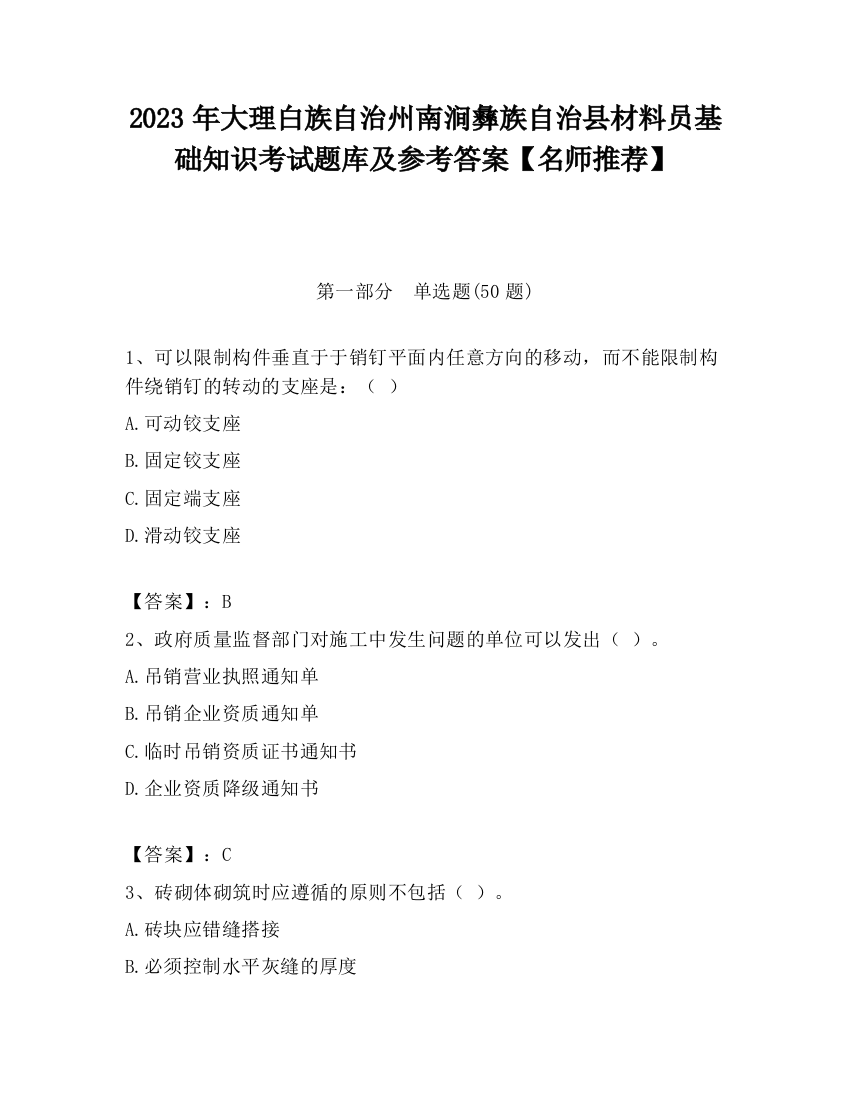 2023 年大理白族自治州南涧彝族自治县材料员基础知识考试题库及参考答案【名师推荐】

第一部分　单选题(50 题)

1、可以限制构件垂直于于销钉平面内任意方向的移动，而不能限制构件绕销钉的转动的支座是：（ ）

A.可动铰支座

B.固定铰支座

C.固定端支座

D.滑动铰支座

【答案】：B

2、政府质量监督部门对施工中发生问题的单位可以发出（ ）。

A.吊销营业执照通知单

B.吊销企业资质通知单

C.临时吊销资质证书通知书

D.企业资质降级通知书

【答案】：C

3、砖砌体砌筑时应遵循的原则不包括（ ）。

A.砖块应错缝搭接

B.必须控制水平灰缝的厚度